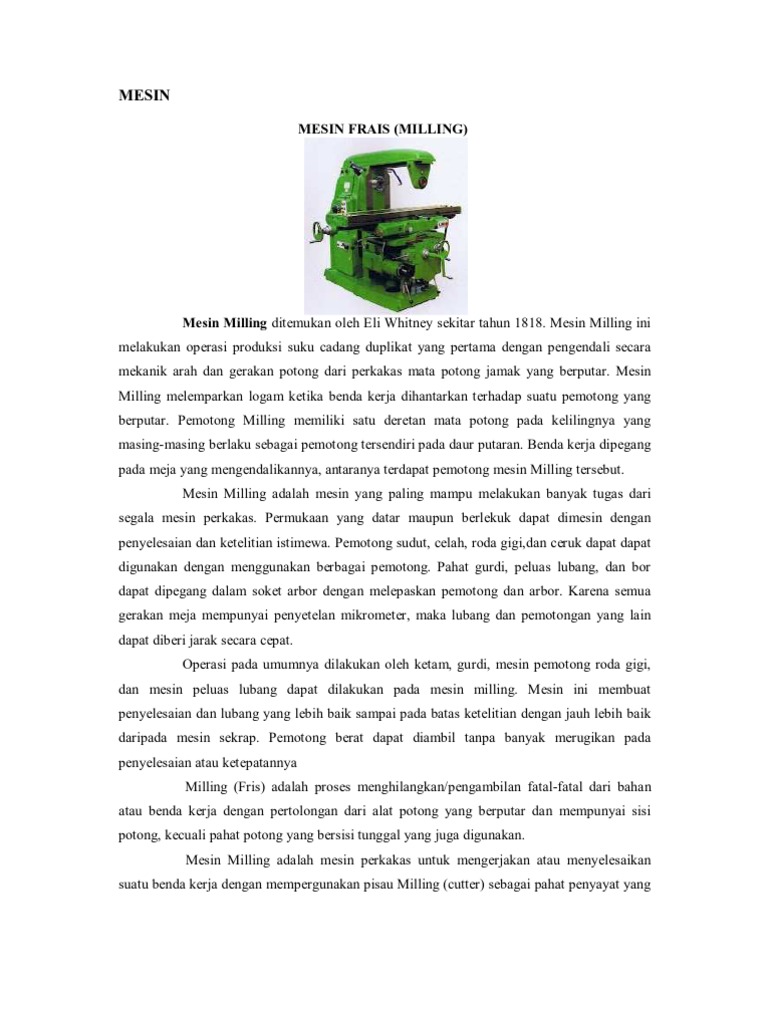 MESIN

MESIN FRAIS (MILLING)

Mesin Milling ditemukan oleh Eli Whitney sekitar tahun 1818. Mesin Milling ini melakukan operasi produksi suku cadang duplikat yang pertama dengan pengendali secara mekanik arah dan gerakan potong dari perkakas mata potong jamak yang berputar. Mesin Milling melemparkan logam ketika benda kerja dihantarkan terhadap suatu pemotong yang berputar. Pemotong Milling memiliki satu deretan mata potong pada kelilingnya yang masing-masing berlaku sebagai pemotong tersendiri pada daur putaran. Benda kerja dipegang pada meja yang mengendalikannya, antaranya terdapat pemotong mesin Milling tersebut.

Mesin Milling adalah mesin yang paling mampu melakukan banyak tugas dari segala mesin perkakas. Permukaan yang datar maupun berlekuk dapat dimesin dengan penyelesaian dan ketelitian istimewa. Pemotong sudut, celah, roda gigi,dan ceruk dapat dapat digunakan dengan menggunakan berbagai pemotong. Pahat gurdi, peluas lubang, dan bor dapat dipegang dalam soket arbor dengan melepaskan pemotong dan arbor. Karena semua gerakan meja mempunyai penyetelan mikrometer, maka lubang dan pemotongan yang lain dapat diberi jarak secara cepat.

Operasi pada umumnya dilakukan oleh ketam, gurdi, mesin pemotong roda gigi, dan mesin peluas lubang dapat dilakukan pada mesin milling. Mesin ini membuat penyelesaian dan lubang yang lebih baik sampai pada batas ketelitian dengan jauh lebih baik daripada mesin sekrap. Pemotong berat dapat diambil tanpa banyak merugikan pada penyelesaian atau ketepatannya

Milling (Fris) adalah proses menghilangkan/pengambilan fatal-fatal dari bahan atau benda kerja dengan pertolongan dari alat potong yang berputar dan mempunyai sisi potong, kecuali pahat potong yang bersisi tunggal yang juga digunakan.

Mesin Milling adalah mesin perkakas untuk mengerjakan atau menyelesaikan suatu benda kerja dengan mempergunakan pisau Milling (cutter) sebagai pahat penyayat yang